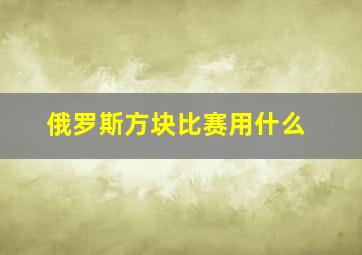 俄罗斯方块比赛用什么